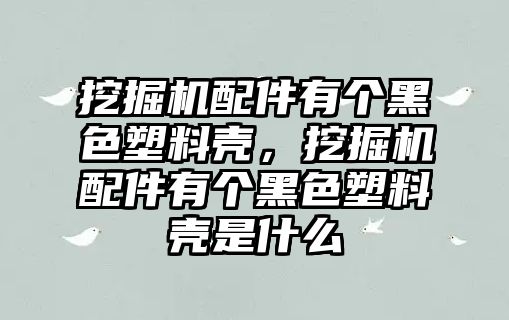 挖掘机配件有个黑色塑料壳，挖掘机配件有个黑色塑料壳是什么